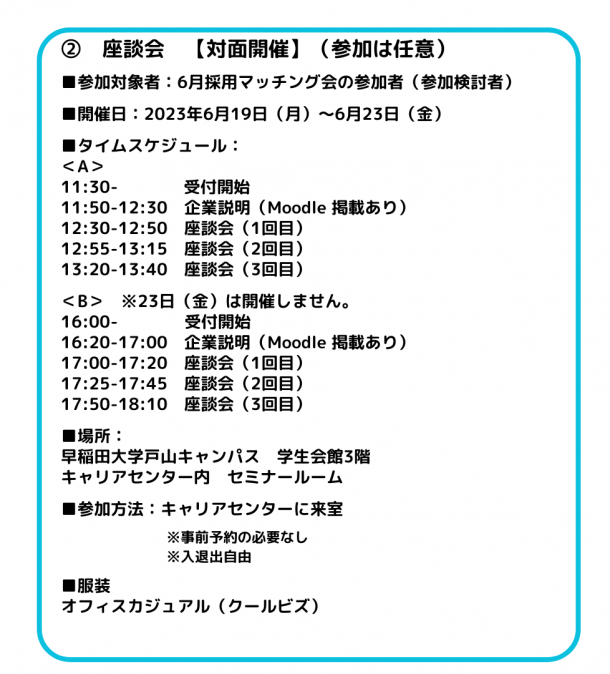 ② 座談会 【対面開催】（参加は任意）

■参加対象者：6月採用マッチング会の参加者（参加検討者）

■開催日：2023年6月19日（月）～6月23日（金）

■タイムスケジュール：
＜A＞
11:30- 受付開始
11:50-12:30 企業説明（Moodle 掲載あり）
12:30-12:50 座談会（1回目）
12:55-13:15 座談会（2回目）
13:20-13:40 座談会（3回目）

＜B＞ ※23日（金）は開催しません。
16:00- 受付開始
16:20-17:00 企業説明（Moodle 掲載あり）
17:00-17:20 座談会（1回目）
17:25-17:45 座談会（2回目）
17:50-18:10 座談会（3回目）

■場所：
早稲田大学戸山キャンパス 学生会館3階
キャリアセンター内 セミナールーム

■参加方法：キャリアセンターに来室
※事前予約の必要なし
※入退出自由

■服装
オフィスカジュアル（クールビズ）